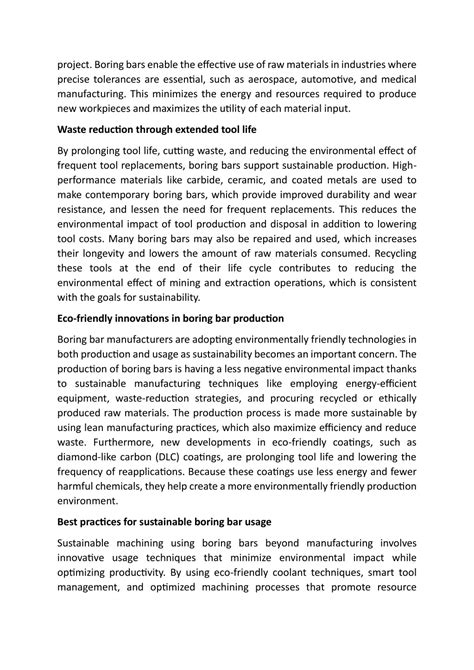 project. Boring bars enable the effective use of raw materials in industries where precise tolerances are essential, such as aerospace, automotive, and medical manufacturing. This minimizes the energy and resources required to produce new workpieces and maximizes the utility of each material input.

Waste reduction through extended tool life

By prolonging tool life, cutting waste, and reducing the environmental effect of frequent tool replacements, boring bars support sustainable production. High-performance materials like carbide, ceramic, and coated metals are used to make contemporary boring bars, which provide improved durability and wear resistance, and lessen the need for frequent replacements. This reduces the environmental impact of tool production and disposal in addition to lowering tool costs. Many boring bars may also be repaired and used, which increases their longevity and lowers the amount of raw materials consumed. Recycling these tools at the end of their life cycle contributes to reducing the environmental effect of mining and extraction operations, which is consistent with the goals for sustainability.

Eco-friendly innovations in boring bar production

Boring bar manufacturers are adopting environmentally friendly technologies in both production and usage as sustainability becomes an important concern. The production of boring bars is having a less negative environmental impact thanks to sustainable manufacturing techniques like employing energy-efficient equipment, waste-reduction strategies, and procuring recycled or ethically produced raw materials. The production process is made more sustainable by using lean manufacturing practices, which also maximize efficiency and reduce waste. Furthermore, new developments in eco-friendly coatings, such as diamond-like carbon (DLC) coatings, are prolonging tool life and lowering the frequency of reapplications. Because these coatings use less energy and fewer harmful chemicals, they help create a more environmentally friendly production environment.

Best practices for sustainable boring bar usage

Sustainable machining using boring bars beyond manufacturing involves innovative usage techniques that minimize environmental impact while optimizing productivity. By using eco-friendly coolant techniques, smart tool management, and optimized machining processes that promote resource